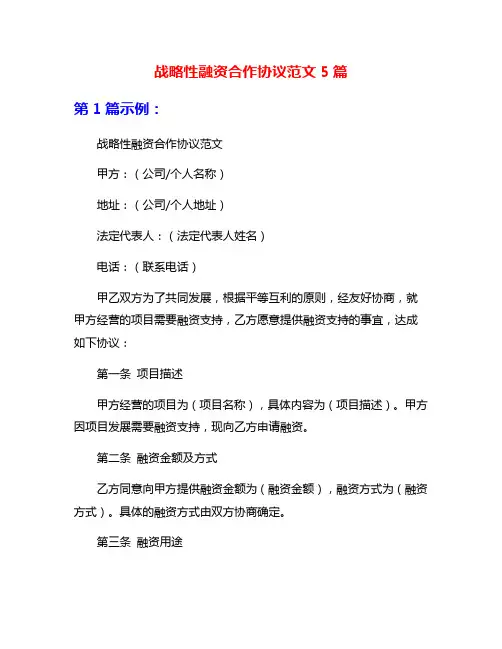 战略性融资合作协议范文 5 篇

第 1 篇示例：

战略性融资合作协议范文

甲方：（公司/个人名称）

地址：（公司/个人地址）

法定代表人：（法定代表人姓名）

电话：（联系电话）

甲乙双方为了共同发展，根据平等互利的原则，经友好协商，就甲方经营的项目需要融资支持，乙方愿意提供融资支持的事宜，达成如下协议：

第一条 项目描述

甲方经营的项目为（项目名称），具体内容为（项目描述）。甲方因项目发展需要融资支持，现向乙方申请融资。

第二条 融资金额及方式

乙方同意向甲方提供融资金额为（融资金额），融资方式为（融资方式）。具体的融资方式由双方协商确定。

第三条 融资用途